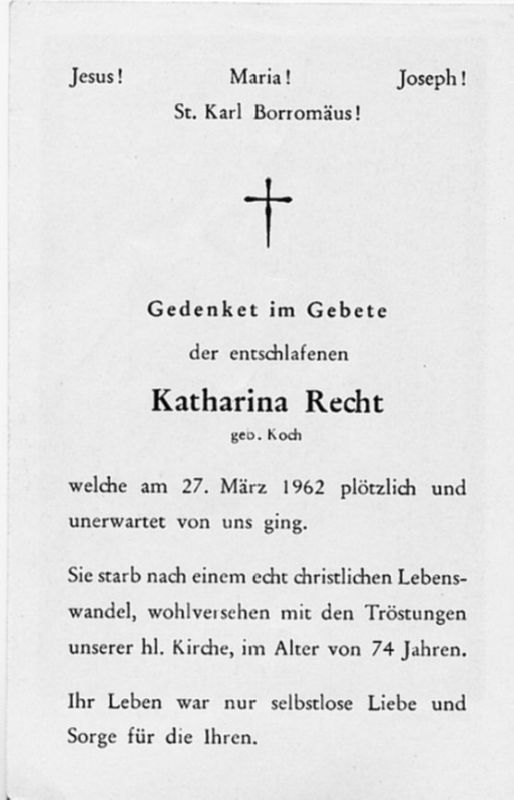 Jesus! Maria! Joseph!
St. Karl Borromäus!

Gedenket im Gebete

der entschlafenen

Katharina Recht

geb. Koch

welche am 27. März 1962 plötzlich und unerwartet von uns ging.

Sie starb nach einem echt christlichen Lebenswandel, wohlversehen mit den Tröstungen unserer hl. Kirche, im Alter von 74 Jahren.

Ihr Leben war nur selbstlose Liebe und Sorge für die Ihren.